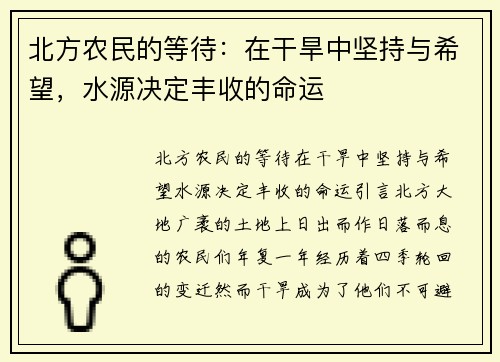 北方农民的等待：在干旱中坚持与希望，水源决定丰收的命运

北方农民的等待在干旱中坚持与希望水源决定丰收的命运引言北方大地广袤的土地上日出而作日落而息的农民们年复一年经历着四季轮回的变迁然而干旱成为了他们不可避